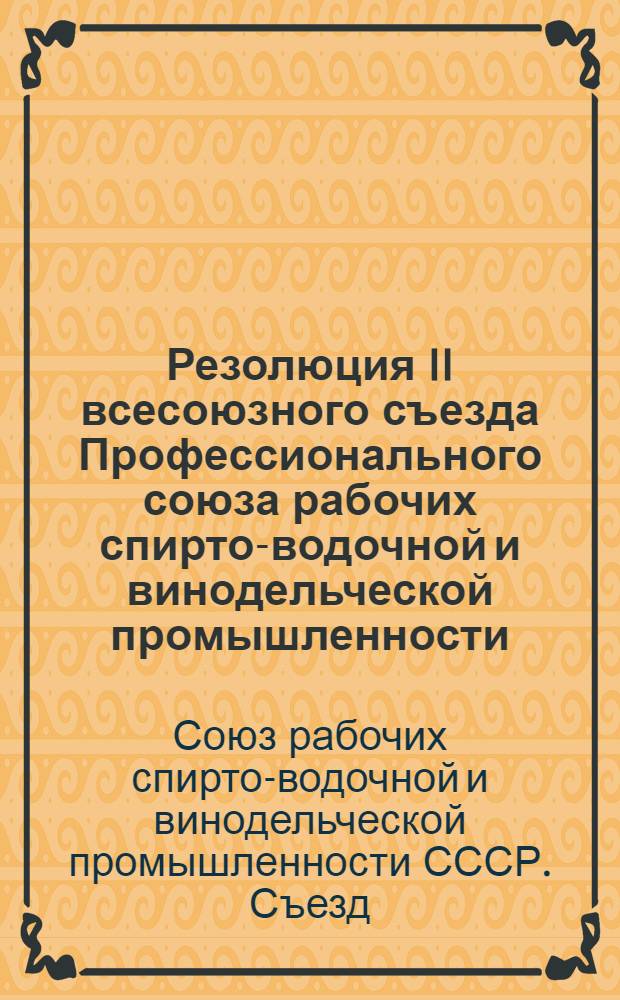 Резолюция II всесоюзного съезда Профессионального союза рабочих спирто-водочной и винодельческой промышленности

Союз рабочих спирто-водочной и винодельческой промышленности СССР. Съезд